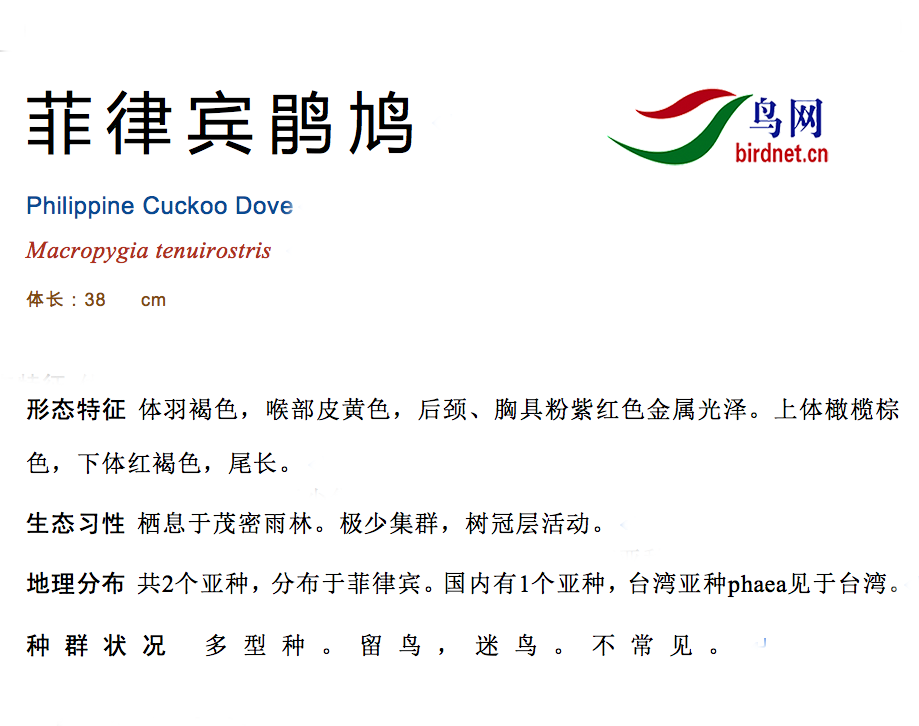 菲律宾鹃鸠

鸟网
birdnet.cn

Philippine Cuckoo Dove

Macropygia tenuirostris

体长：38 cm

形态特征 体羽褐色，喉部皮黄色，后颈、胸具粉紫红色金属光泽。上体橄榄棕色，下体红褐色，尾长。

生态习性 栖息于茂密雨林。极少集群，树冠层活动。

地理分布 共2个亚种，分布于菲律宾。国内有1个亚种，台湾亚种phaea见于台湾。

种群状况 多型种。留鸟，迷鸟。不常见。